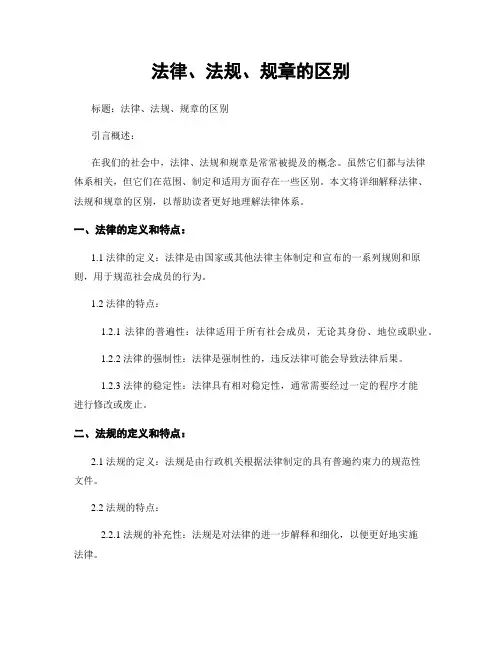 法律、法规、规章的区别

标题：法律、法规、规章的区别

引言概述：

在我们的社会中，法律、法规和规章是常常被提及的概念。虽然它们都与法律体系相关，但它们在范围、制定和适用方面存在一些区别。本文将详细解释法律、法规和规章的区别，以帮助读者更好地理解法律体系。

一、法律的定义和特点：

1.1 法律的定义：法律是由国家或其他法律主体制定和宣布的一系列规则和原则，用于规范社会成员的行为。

1.2 法律的特点：

1.2.1 法律的普遍性：法律适用于所有社会成员，无论其身份、地位或职业。

1.2.2 法律的强制性：法律是强制性的，违反法律可能会导致法律后果。

1.2.3 法律的稳定性：法律具有相对稳定性，通常需要经过一定的程序才能进行修改或废止。

二、法规的定义和特点：

2.1 法规的定义：法规是由行政机关根据法律制定的具有普遍约束力的规范性文件。

2.2 法规的特点：

2.2.1 法规的补充性：法规是对法律的进一步解释和细化，以便更好地实施法律。